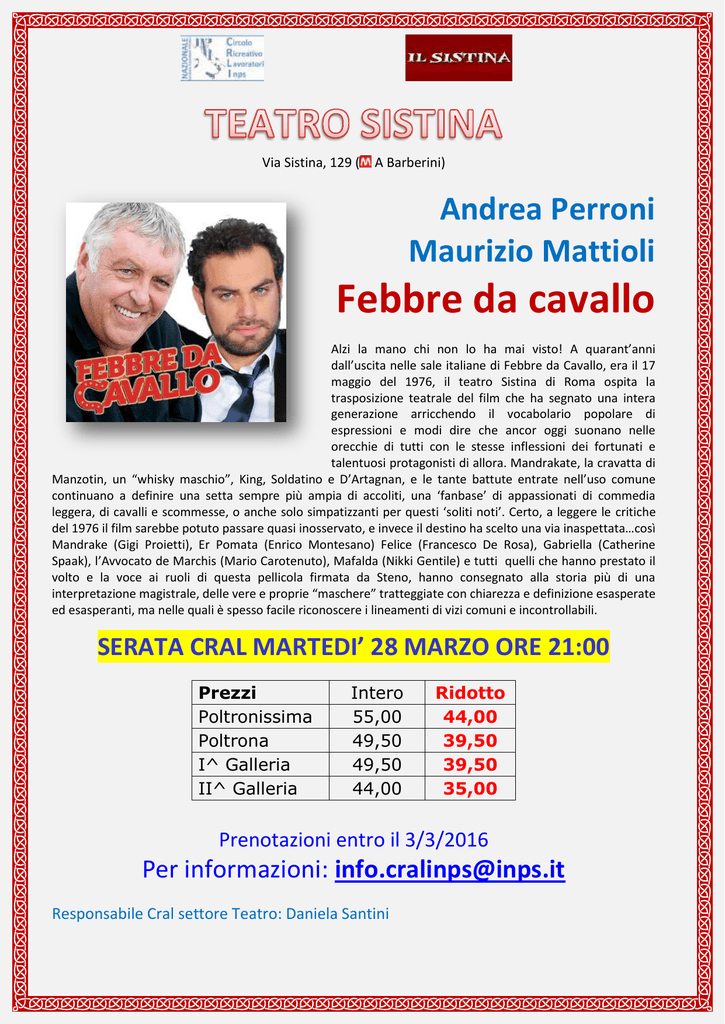 NAZIONALE Circolo Ricreativo Lavoratori Inps

IL SISTINA

TEATRO SISTINA

Via Sistina, 129 (M A Barberini)

FEBBRE DA CAVALLO

Andrea Perroni
Maurizio Mattioli
Febbre da cavallo

Alzi la mano chi non lo ha mai visto! A quarant'anni dall'uscita nelle sale italiane di Febbre da Cavallo, era il 17 maggio del 1976, il teatro Sistina di Roma ospita la trasposizione teatrale del film che ha segnato una intera generazione arricchendo il vocabolario popolare di espressioni e modi dire che ancor oggi suonano nelle orecchie di tutti con le stesse inflessioni dei fortunati e talentuosi protagonisti di allora. Mandrakate, la cravatta di Manzotin, un "whisky maschio", King, Soldatino e D'Artagnan, e le tante battute entrate nell'uso comune continuano a definire una setta sempre più ampia di accoliti, una 'fanbase' di appassionati di commedia leggera, di cavalli e scommesse, o anche solo simpatizzanti per questi 'soliti noti'. Certo, a leggere le critiche del 1976 il film sarebbe potuto passare quasi inosservato, e invece il destino ha scelto una via inaspettata…così Mandrake (Gigi Proietti), Er Pomata (Enrico Montesano) Felice (Francesco De Rosa), Gabriella (Catherine Spaak), l'Avvocato de Marchis (Mario Carotenuto), Mafalda (Nikki Gentile) e tutti quelli che hanno prestato il volto e la voce ai ruoli di questa pellicola firmata da Steno, hanno consegnato alla storia più di una interpretazione magistrale, delle vere e proprie "maschere" tratteggiate con chiarezza e definizione esasperate ed esasperanti, ma nelle quali è spesso facile riconoscere i lineamenti di vizi comuni e incontrollabili.

SERATA CRAL MARTEDI' 28 MARZO ORE 21:00

| Prezzi | Intero | Ridotto |
|---|---|---|
| Poltronissima | 55,00 | 44,00 |
| Poltrona | 49,50 | 39,50 |
| I^ Galleria | 49,50 | 39,50 |
| II^ Galleria | 44,00 | 35,00 |

Prenotazioni entro il 3/3/2016
Per informazioni: info.cralinps@inps.it

Responsabile Cral settore Teatro: Daniela Santini